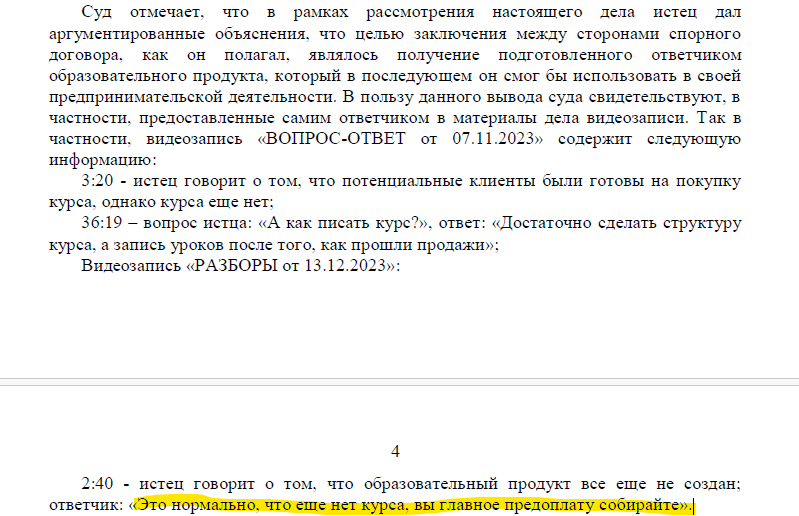 Суд отмечает, что в рамках рассмотрения настоящего дела истец дал аргументированные объяснения, что целью заключения между сторонами спорного договора, как он полагал, являлось получение подготовленного ответчиком образовательного продукта, который в последующем он смог бы использовать в своей предпринимательской деятельности. В пользу данного вывода суда свидетельствуют, в частности, предоставленные самим ответчиком в материалы дела видеозаписи. Так в частности, видеозапись «ВОПРОС-ОТВЕТ от 07.11.2023» содержит следующую информацию:

3:20 - истец говорит о том, что потенциальные клиенты были готовы на покупку курса, однако курса еще нет;

36:19 – вопрос истца: «А как писать курс?», ответ: «Достаточно сделать структуру курса, а запись уроков после того, как прошли продажи»;

Видеозапись «РАЗБОРЫ от 13.12.2023»:

4

2:40 - истец говорит о том, что образовательный продукт все еще не создан; ответчик: «Это нормально, что еще нет курса, вы главное предоплату собирайте».